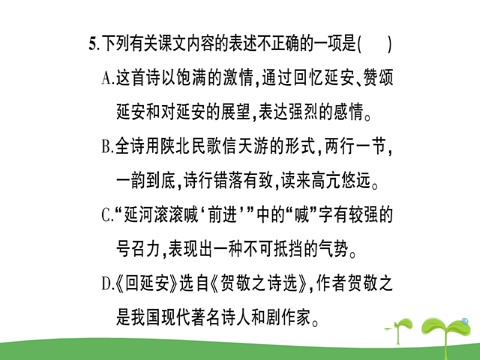 5.下列有关课文内容的表述不正确的一项是(　　)

A.这首诗以饱满的激情,通过回忆延安、赞颂延安和对延安的展望,表达强烈的感情。

B.全诗用陕北民歌信天游的形式,两行一节,一韵到底,诗行错落有致,读来高亢悠远。

C.“延河滚滚喊‘前进’”中的“喊”字有较强的号召力,表现出一种不可抵挡的气势。

D.《回延安》选自《贺敬之诗选》,作者贺敬之是我国现代著名诗人和剧作家。